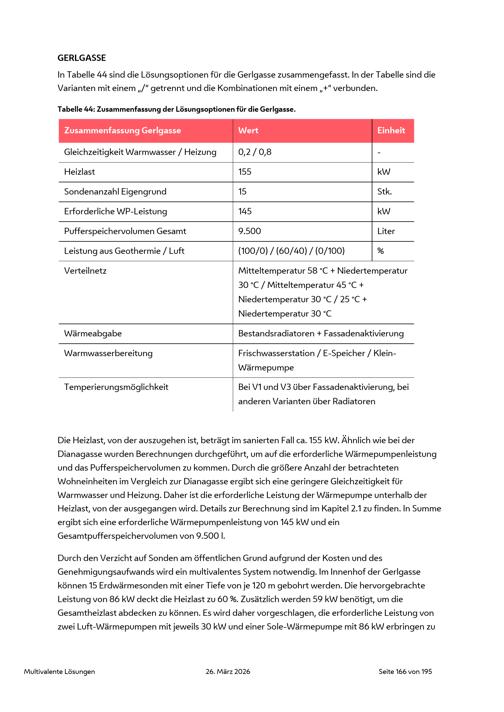 GERLGASSE

In Tabelle 44 sind die Lösungsoptionen für die Gerlgasse zusammengefasst. In der Tabelle sind die Varianten mit einem „/" getrennt und die Kombinationen mit einem „+" verbunden.

Tabelle 44: Zusammenfassung der Lösungsoptionen für die Gerlgasse.

| Zusammenfassung Gerlgasse | Wert | Einheit |
|---|---|---|
| Gleichzeitigkeit Warmwasser / Heizung | 0,2 / 0,8 | - |
| Heizlast | 155 | kW |
| Sondenanzahl Eigengrund | 15 | Stk. |
| Erforderliche WP-Leistung | 145 | kW |
| Pufferspeichervolumen Gesamt | 9.500 | Liter |
| Leistung aus Geothermie / Luft | (100/0) / (60/40) / (0/100) | % |
| Verteilnetz | Mitteltemperatur 58 °C + Niedertemperatur 30 °C / Mitteltemperatur 45 °C + Niedertemperatur 30 °C / 25 °C + Niedertemperatur 30 °C | |
| Wärmeabgabe | Bestandsradiatoren + Fassadenaktivierung | |
| Warmwasserbereitung | Frischwasserstation / E-Speicher / Klein-Wärmepumpe | |
| Temperierungsmöglichkeit | Bei V1 und V3 über Fassadenaktivierung, bei anderen Varianten über Radiatoren | |

Die Heizlast, von der auszugehen ist, beträgt im sanierten Fall ca. 155 kW. Ähnlich wie bei der Dianagasse wurden Berechnungen durchgeführt, um auf die erforderliche Wärmepumpenleistung und das Pufferspeichervolumen zu kommen. Durch die größere Anzahl der betrachteten Wohneinheiten im Vergleich zur Dianagasse ergibt sich eine geringere Gleichzeitigkeit für Warmwasser und Heizung. Daher ist die erforderliche Leistung der Wärmepumpe unterhalb der Heizlast, von der ausgegangen wird. Details zur Berechnung sind im Kapitel 2.1 zu finden. In Summe ergibt sich eine erforderliche Wärmepumpenleistung von 145 kW und ein Gesamtpufferspeichervolumen von 9.500 l.

Durch den Verzicht auf Sonden am öffentlichen Grund aufgrund der Kosten und des Genehmigungsaufwands wird ein multivalentes System notwendig. Im Innenhof der Gerlgasse können 15 Erdwärmesonden mit einer Tiefe von je 120 m gebohrt werden. Die hervorgebrachte Leistung von 86 kW deckt die Heizlast zu 60 %. Zusätzlich werden 59 kW benötigt, um die Gesamtheizlast abdecken zu können. Es wird daher vorgeschlagen, die erforderliche Leistung von zwei Luft-Wärmepumpen mit jeweils 30 kW und einer Sole-Wärmepumpe mit 86 kW erbringen zu

Multivalente Lösungen 26. März 2026 Seite 166 von 195